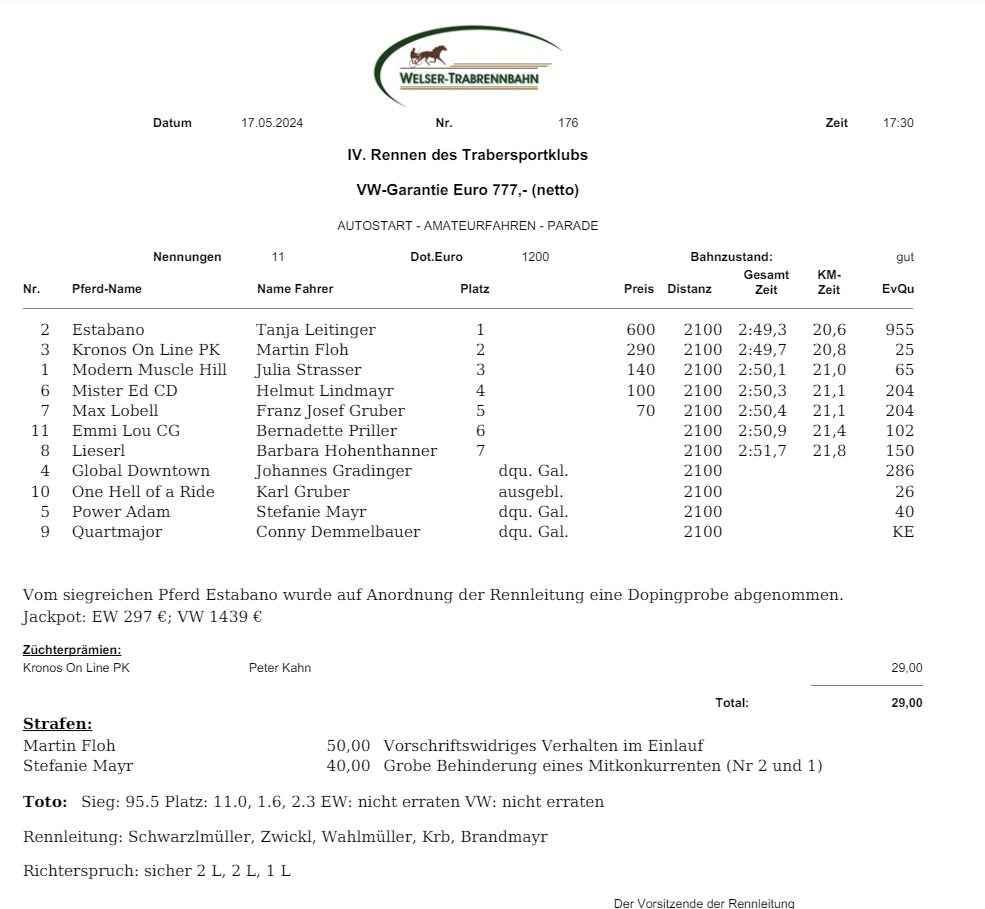 WELSER-TRABRENNBAHN

Datum 17.05.2024 Nr. 176 Zeit 17:30

IV. Rennen des Trabersportklubs

VW-Garantie Euro 777,- (netto)

AUTOSTART - AMATEURFAHREN - PARADE

Nennungen 11 Dot.Euro 1200 Bahnzustand: gut

| Nr. | Pferd-Name | Name Fahrer | Platz | Preis | Distanz | Gesamt Zeit | KM-Zeit | EvQu |
|---|---|---|---|---|---|---|---|---|
| 2 | Estabano | Tanja Leitinger | 1 | 600 | 2100 | 2:49,3 | 20,6 | 955 |
| 3 | Kronos On Line PK | Martin Floh | 2 | 290 | 2100 | 2:49,7 | 20,8 | 25 |
| 1 | Modern Muscle Hill | Julia Strasser | 3 | 140 | 2100 | 2:50,1 | 21,0 | 65 |
| 6 | Mister Ed CD | Helmut Lindmayr | 4 | 100 | 2100 | 2:50,3 | 21,1 | 204 |
| 7 | Max Lobell | Franz Josef Gruber | 5 | 70 | 2100 | 2:50,4 | 21,1 | 204 |
| 11 | Emmi Lou CG | Bernadette Priller | 6 | | 2100 | 2:50,9 | 21,4 | 102 |
| 8 | Lieserl | Barbara Hohenthanner | 7 | | 2100 | 2:51,7 | 21,8 | 150 |
| 4 | Global Downtown | Johannes Gradinger | dqu. Gal. | | 2100 | | | 286 |
| 10 | One Hell of a Ride | Karl Gruber | ausgebl. | | 2100 | | | 26 |
| 5 | Power Adam | Stefanie Mayr | dqu. Gal. | | 2100 | | | 40 |
| 9 | Quartmajor | Conny Demmelbauer | dqu. Gal. | | 2100 | | | KE |

Vom siegreichen Pferd Estabano wurde auf Anordnung der Rennleitung eine Dopingprobe abgenommen.
Jackpot: EW 297 €; VW 1439 €

Züchterprämien:
Kronos On Line PK Peter Kahn 29,00

Total: 29,00

Strafen:
Martin Floh 50,00 Vorschriftswidriges Verhalten im Einlauf
Stefanie Mayr 40,00 Grobe Behinderung eines Mitkonkurrenten (Nr 2 und 1)

Toto: Sieg: 95.5 Platz: 11.0, 1.6, 2.3 EW: nicht erraten VW: nicht erraten

Rennleitung: Schwarzlmüller, Zwickl, Wahlmüller, Krb, Brandmayr

Richterspruch: sicher 2 L, 2 L, 1 L

Der Vorsitzende der Rennleitung